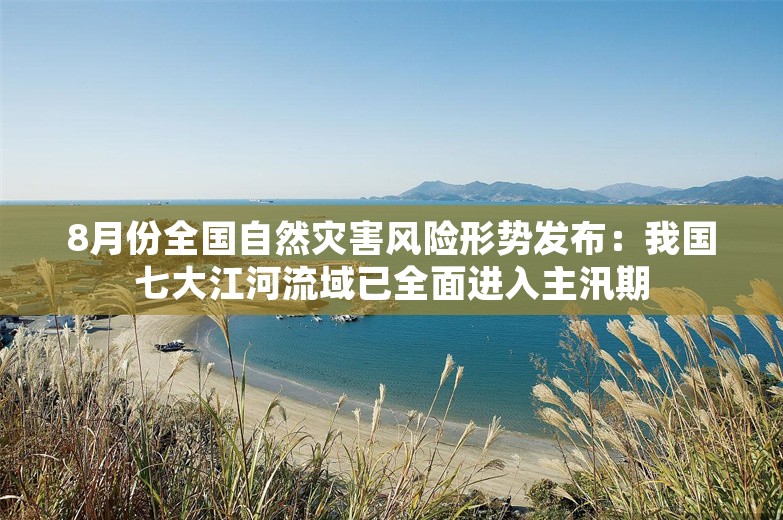 8月份全国自然灾害风险形势发布：我国七大江河流域已全面进入主汛期